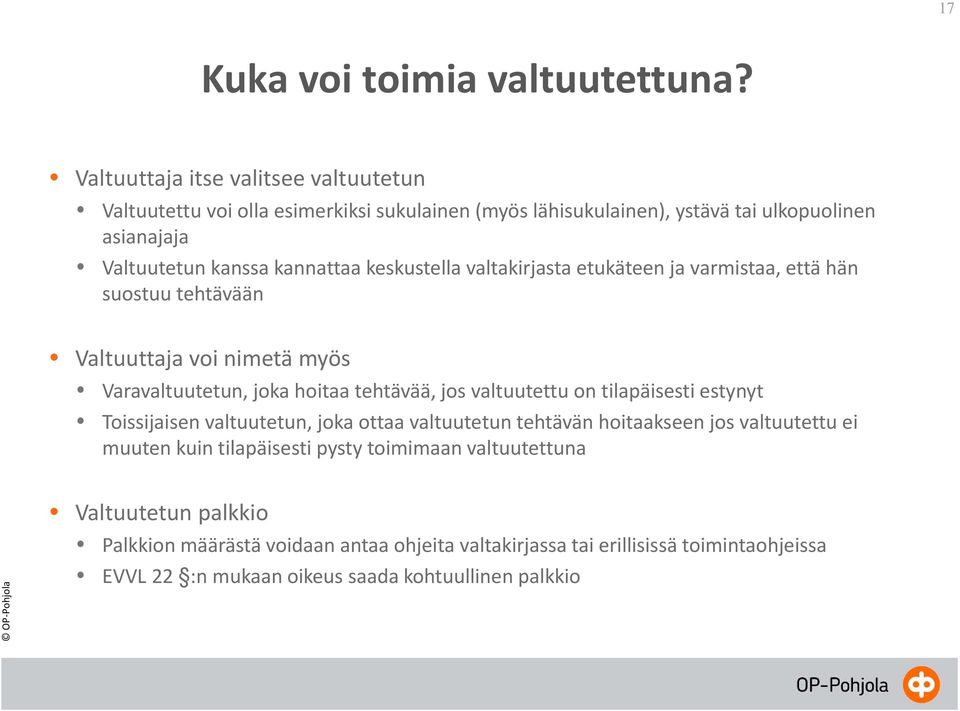 17

Kuka voi toimia valtuutettuna?

• Valtuuttaja itse valitsee valtuutetun
  • Valtuutettu voi olla esimerkiksi sukulainen (myös lähisukulainen), ystävä tai ulkopuolinen asianajaja
  • Valtuutetun kanssa kannattaa keskustella valtakirjasta etukäteen ja varmistaa, että hän suostuu tehtävään

• Valtuuttaja voi nimetä myös
  • Varavaltuutetun, joka hoitaa tehtävää, jos valtuutettu on tilapäisesti estynyt
  • Toissijaisen valtuutetun, joka ottaa valtuutetun tehtävän hoitaakseen jos valtuutettu ei muuten kuin tilapäisesti pysty toimimaan valtuutettuna

• Valtuutetun palkkio
  • Palkkion määrästä voidaan antaa ohjeita valtakirjassa tai erillisissä toimintaohjeissa
  • EVVL 22 §:n mukaan oikeus saada kohtuullinen palkkio

© OP-Pohjola

OP-Pohjola